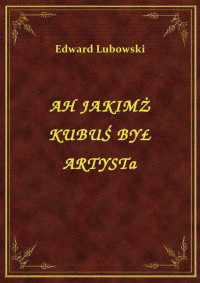 Edward Lubowski

AH JAKIMŻ KUBUŚ BYŁ ARTYSTa